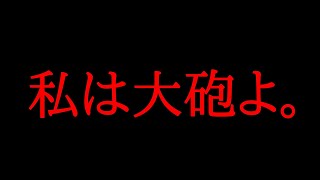 私は大砲よ。